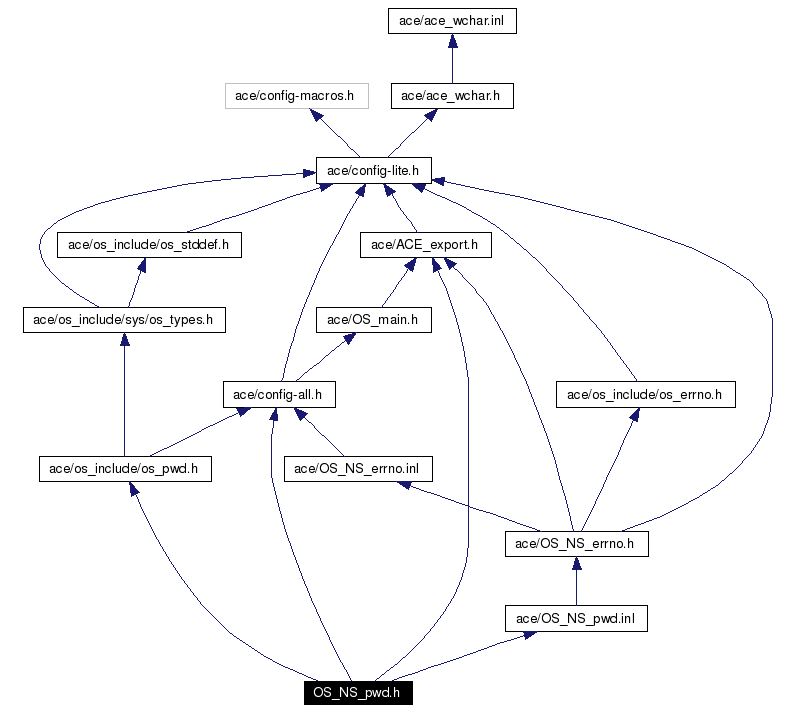 ace/ace_wchar.inl

ace/config-macros.h

ace/ace_wchar.h

ace/config-lite.h

ace/os_include/os_stddef.h

ace/ACE_export.h

ace/os_include/sys/os_types.h

ace/OS_main.h

ace/config-all.h

ace/os_include/os_errno.h

ace/os_include/os_pwd.h

ace/OS_NS_errno.inl

ace/OS_NS_errno.h

ace/OS_NS_pwd.inl

OS_NS_pwd.h